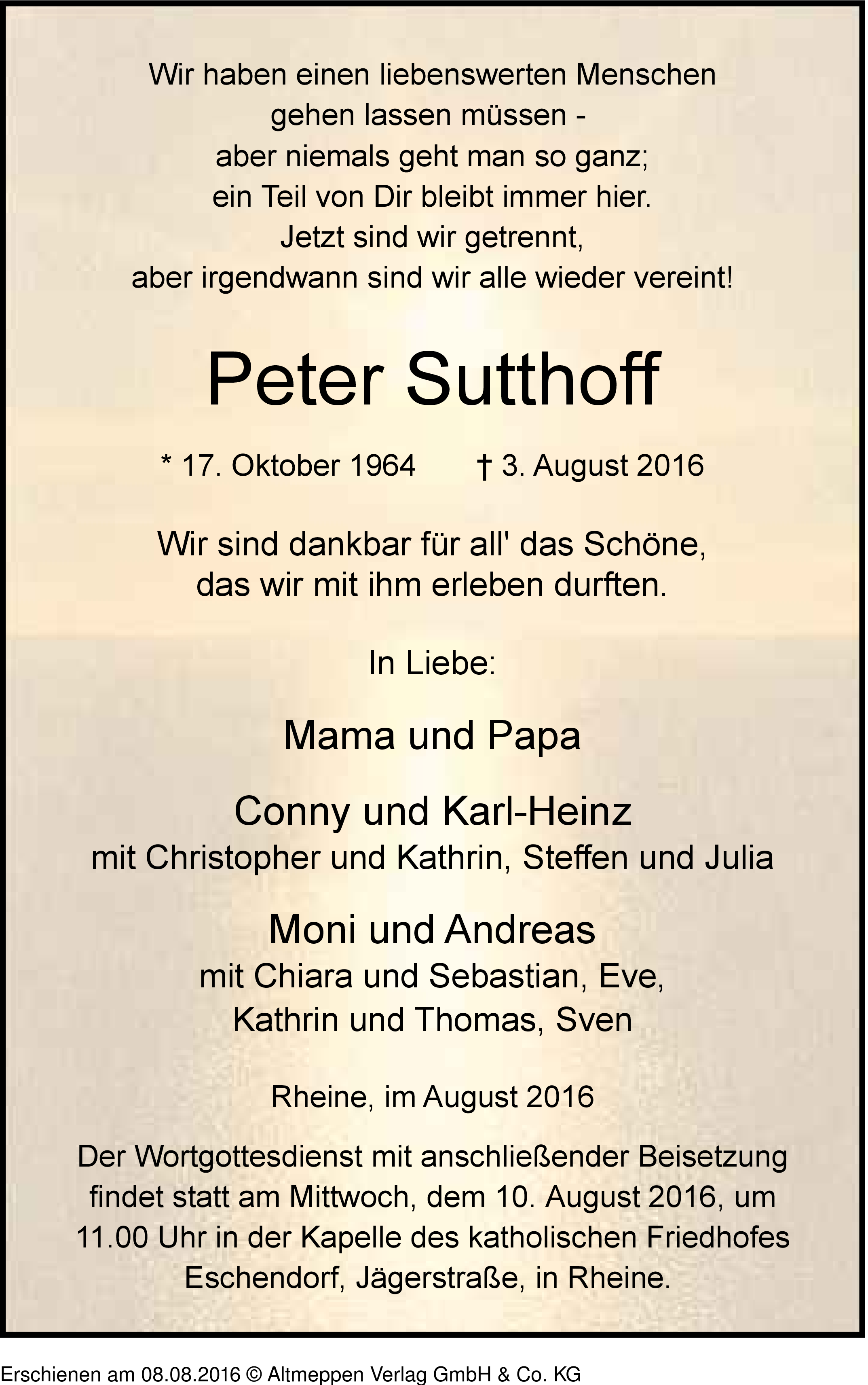 Wir haben einen liebenswerten Menschen
gehen lassen müssen -
aber niemals geht man so ganz;
ein Teil von Dir bleibt immer hier.
Jetzt sind wir getrennt,
aber irgendwann sind wir alle wieder vereint!

Peter Sutthoff

* 17. Oktober 1964 † 3. August 2016

Wir sind dankbar für all' das Schöne,
das wir mit ihm erleben durften.

In Liebe:

Mama und Papa

Conny und Karl-Heinz
mit Christopher und Kathrin, Steffen und Julia

Moni und Andreas
mit Chiara und Sebastian, Eve,
Kathrin und Thomas, Sven

Rheine, im August 2016

Der Wortgottesdienst mit anschließender Beisetzung findet statt am Mittwoch, dem 10. August 2016, um 11.00 Uhr in der Kapelle des katholischen Friedhofes Eschendorf, Jägerstraße, in Rheine.

Erschienen am 08.08.2016 © Altmeppen Verlag GmbH & Co. KG